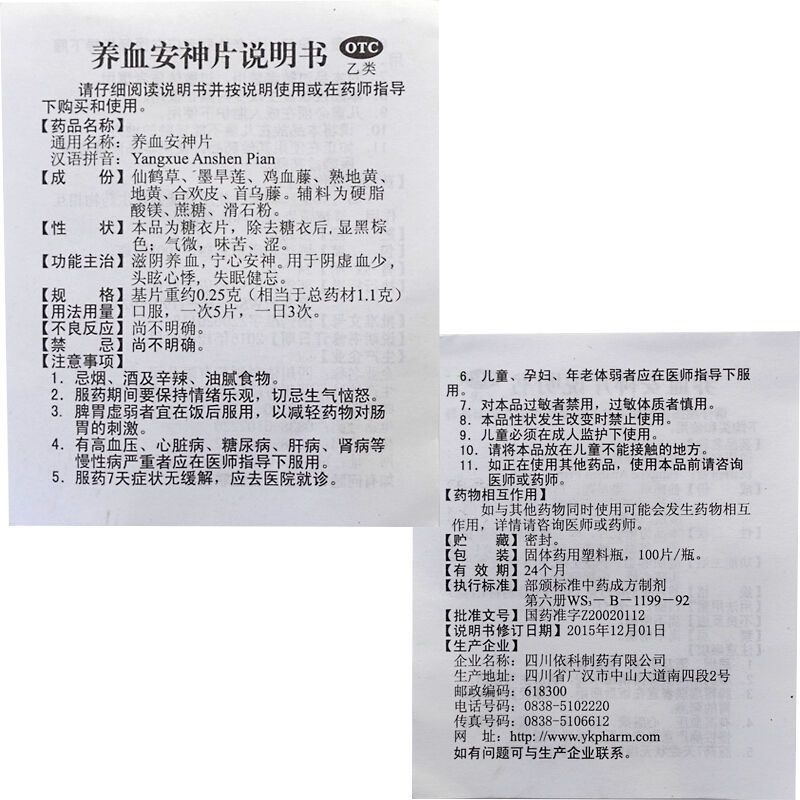 养血安神片说明书

OTC
乙类

请仔细阅读说明书并按说明使用或在药师指导下购买和使用。

【药品名称】
通用名称：养血安神片
汉语拼音：Yangxue Anshen Pian

【成　　份】仙鹤草、墨旱莲、鸡血藤、熟地黄、地黄、合欢皮、首乌藤。辅料为硬脂酸镁、蔗糖、滑石粉。

【性　　状】本品为糖衣片，除去糖衣后，显黑棕色；气微，味苦、涩。

【功能主治】滋阴养血，宁心安神。用于阴虚血少，头眩心悸，失眠健忘。

【规　　格】基片重约0.25克（相当于总药材1.1克）

【用法用量】口服，一次5片，一日3次。

【不良反应】尚不明确。

【禁　　忌】尚不明确。

【注意事项】
1. 忌烟、酒及辛辣、油腻食物。
2. 服药期间要保持情绪乐观，切忌生气恼怒。
3. 脾胃虚弱者宜在饭后服用，以减轻药物对肠胃的刺激。
4. 有高血压、心脏病、糖尿病、肝病、肾病等慢性病严重者应在医师指导下服用。
5. 服药7天症状无缓解，应去医院就诊。

6. 儿童、孕妇、年老体弱者应在医师指导下服用。
7. 对本品过敏者禁用，过敏体质者慎用。
8. 本品性状发生改变时禁止使用。
9. 儿童必须在成人监护下使用。
10. 请将本品放在儿童不能接触的地方。
11. 如正在使用其他药品，使用本品前请咨询医师或药师。

【药物相互作用】
如与其他药物同时使用可能会发生药物相互作用，详情请咨询医师或药师。

【贮　　藏】密封。

【包　　装】固体药用塑料瓶，100片/瓶。

【有 效 期】24个月

【执行标准】部颁标准中药成方制剂第六册$WS_3$－B－1199－92

【批准文号】国药准字Z20020112

【说明书修订日期】2015年12月01日

【生产企业】
企业名称：四川依科制药有限公司
生产地址：四川省广汉市中山大道南四段2号
邮政编码：618300
电话号码：0838-5102220
传真号码：0838-5106612
网　　址：http://www.ykpharm.com
如有问题可与生产企业联系。